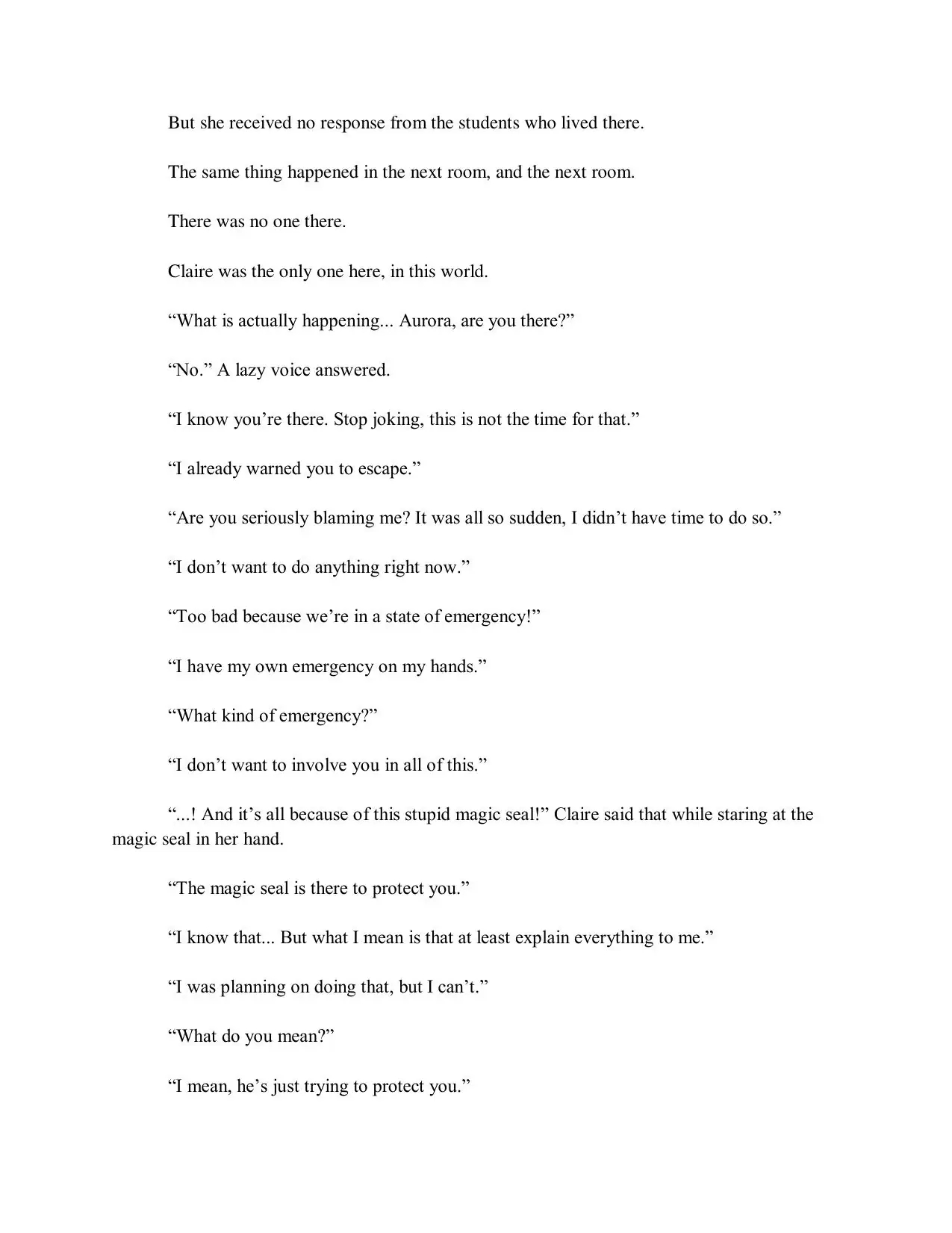 But she received no response from the students who lived there.

The same thing happened in the next room, and the next room.

There was no one there.

Claire was the only one here, in this world.

“What is actually happening... Aurora, are you there?”

“No.” A lazy voice answered.

“I know you’re there. Stop joking, this is not the time for that.”

“I already warned you to escape.”

“Are you seriously blaming me? It was all so sudden, I didn’t have time to do so.”

“I don’t want to do anything right now.”

“Too bad because we’re in a state of emergency!”

“I have my own emergency on my hands.”

“What kind of emergency?”

“I don’t want to involve you in all of this.”

“...! And it’s all because of this stupid magic seal!” Claire said that while staring at the magic seal in her hand.

“The magic seal is there to protect you.”

“I know that... But what I mean is that at least explain everything to me.”

“I was planning on doing that, but I can’t.”

“What do you mean?”

“I mean, he’s just trying to protect you.”